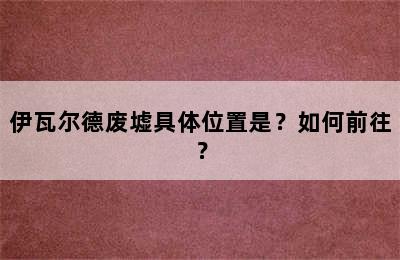 伊瓦尔德废墟具体位置是？如何前往？